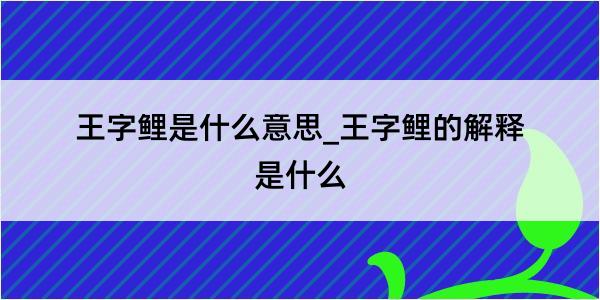 王字鲤是什么意思_王字鲤的解释是什么